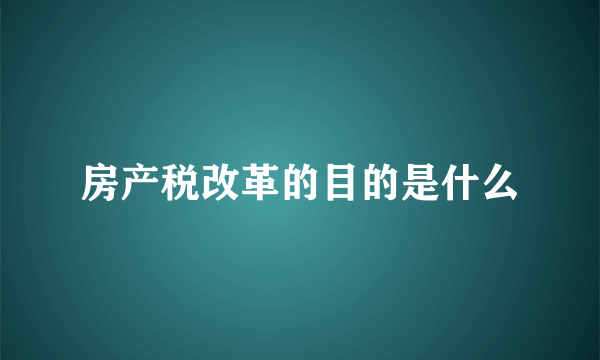 房产税改革的目的是什么